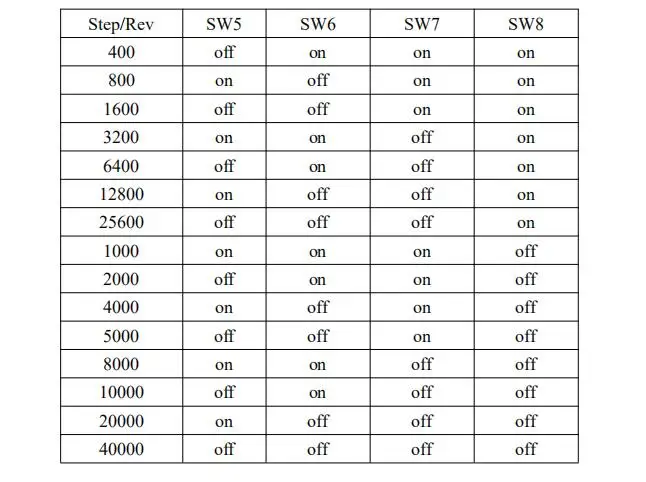 | Step/Rev | SW5 | SW6 | SW7 | SW8 |
|---|---|---|---|---|
| 400 | off | on | on | on |
| 800 | on | off | on | on |
| 1600 | off | off | on | on |
| 3200 | on | on | off | on |
| 6400 | off | on | off | on |
| 12800 | on | off | off | on |
| 25600 | off | off | off | on |
| 1000 | on | on | on | off |
| 2000 | off | on | on | off |
| 4000 | on | off | on | off |
| 5000 | off | off | on | off |
| 8000 | on | on | off | off |
| 10000 | off | on | off | off |
| 20000 | on | off | off | off |
| 40000 | off | off | off | off |